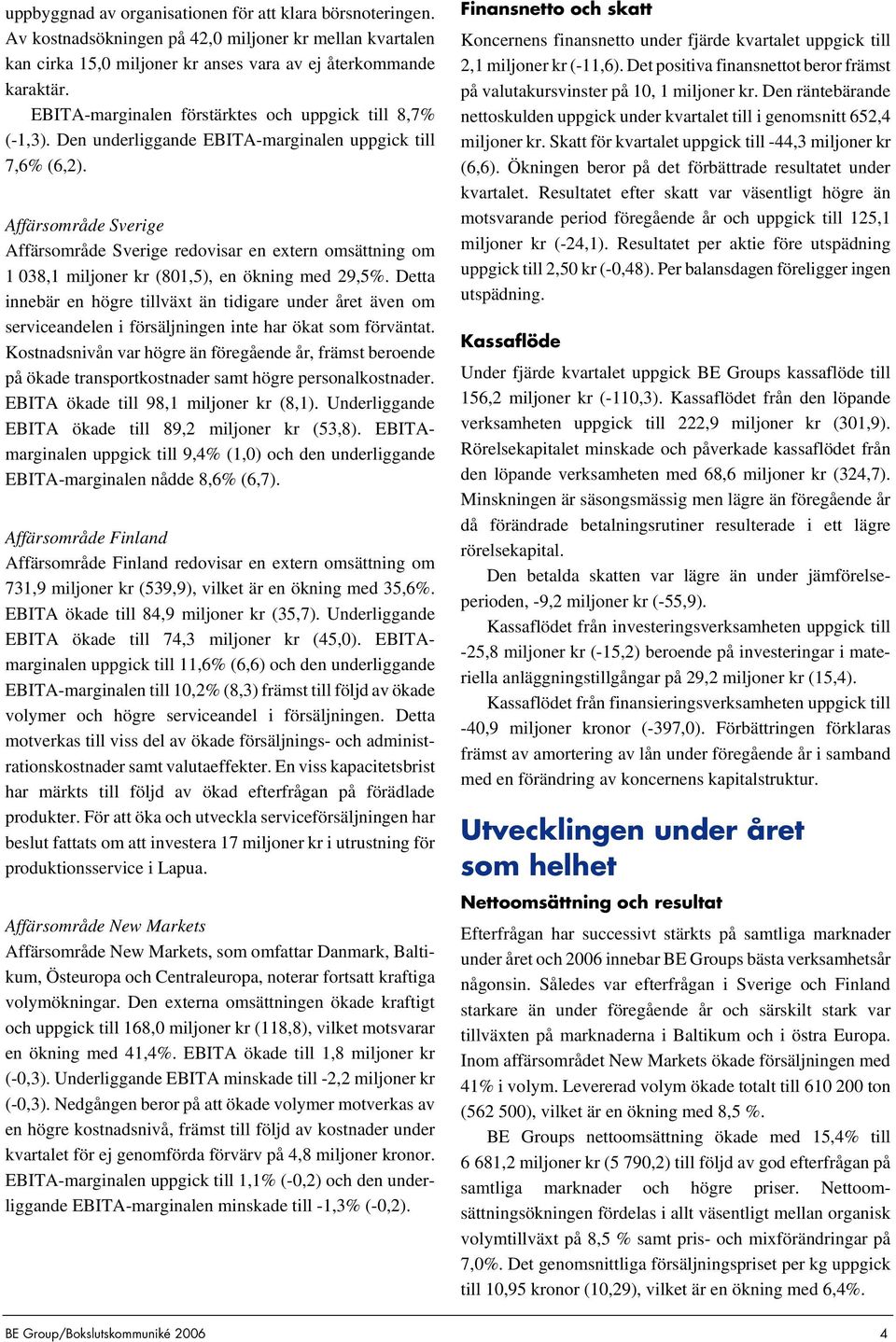 uppbyggnad av organisationen för att klara börsnoteringen. Av kostnadsökningen på 42,0 miljoner kr mellan kvartalen kan cirka 15,0 miljoner kr anses vara av ej återkommande karaktär.

EBITA-marginalen förstärktes och uppgick till 8,7% (-1,3). Den underliggande EBITA-marginalen uppgick till 7,6% (6,2).

Affärsområde Sverige
Affärsområde Sverige redovisar en extern omsättning om 1 038,1 miljoner kr (801,5), en ökning med 29,5%. Detta innebär en högre tillväxt än tidigare under året även om serviceandelen i försäljningen inte har ökat som förväntat. Kostnadsnivån var högre än föregående år, främst beroende på ökade transportkostnader samt högre personalkostnader. EBITA ökade till 98,1 miljoner kr (8,1). Underliggande EBITA ökade till 89,2 miljoner kr (53,8). EBITA-marginalen uppgick till 9,4% (1,0) och den underliggande EBITA-marginalen nådde 8,6% (6,7).

Affärsområde Finland
Affärsområde Finland redovisar en extern omsättning om 731,9 miljoner kr (539,9), vilket är en ökning med 35,6%. EBITA ökade till 84,9 miljoner kr (35,7). Underliggande EBITA ökade till 74,3 miljoner kr (45,0). EBITA-marginalen uppgick till 11,6% (6,6) och den underliggande EBITA-marginalen till 10,2% (8,3) främst till följd av ökade volymer och högre serviceandel i försäljningen. Detta motverkas till viss del av ökade försäljnings- och administrationskostnader samt valutaeffekter. En viss kapacitetsbrist har märkts till följd av ökad efterfrågan på förädlade produkter. För att öka och utveckla serviceförsäljningen har beslut fattats om att investera 17 miljoner kr i utrustning för produktionsservice i Lapua.

Affärsområde New Markets
Affärsområde New Markets, som omfattar Danmark, Baltikum, Östeuropa och Centraleuropa, noterar fortsatt kraftiga volymökningar. Den externa omsättningen ökade kraftigt och uppgick till 168,0 miljoner kr (118,8), vilket motsvarar en ökning med 41,4%. EBITA ökade till 1,8 miljoner kr (-0,3). Underliggande EBITA minskade till -2,2 miljoner kr (-0,3). Nedgången beror på att ökade volymer motverkas av en högre kostnadsnivå, främst till följd av kostnader under kvartalet för ej genomförda förvärv på 4,8 miljoner kronor. EBITA-marginalen uppgick till 1,1% (-0,2) och den underliggande EBITA-marginalen minskade till -1,3% (-0,2).

Finansnetto och skatt
Koncernens finansnetto under fjärde kvartalet uppgick till 2,1 miljoner kr (-11,6). Det positiva finansnettot beror främst på valutakursvinster på 10, 1 miljoner kr. Den räntebärande nettoskulden uppgick under kvartalet till i genomsnitt 652,4 miljoner kr. Skatt för kvartalet uppgick till -44,3 miljoner kr (6,6). Ökningen beror på det förbättrade resultatet under kvartalet. Resultatet efter skatt var väsentligt högre än motsvarande period föregående år och uppgick till 125,1 miljoner kr (-24,1). Resultatet per aktie före utspädning uppgick till 2,50 kr (-0,48). Per balansdagen föreligger ingen utspädning.

Kassaflöde
Under fjärde kvartalet uppgick BE Groups kassaflöde till 156,2 miljoner kr (-110,3). Kassaflödet från den löpande verksamheten uppgick till 222,9 miljoner kr (301,9). Rörelsekapitalet minskade och påverkade kassaflödet från den löpande verksamheten med 68,6 miljoner kr (324,7). Minskningen är säsongsmässig men lägre än föregående år då förändrade betalningsrutiner resulterade i ett lägre rörelsekapital.

Den betalda skatten var lägre än under jämförelseperioden, -9,2 miljoner kr (-55,9).

Kassaflödet från investeringsverksamheten uppgick till -25,8 miljoner kr (-15,2) beroende på investeringar i materiella anläggningstillgångar på 29,2 miljoner kr (15,4).

Kassaflödet från finansieringsverksamheten uppgick till -40,9 miljoner kronor (-397,0). Förbättringen förklaras främst av amortering av lån under föregående år i samband med en förändring av koncernens kapitalstruktur.

Utvecklingen under året som helhet

Nettoomsättning och resultat
Efterfrågan har successivt stärkts på samtliga marknader under året och 2006 innebar BE Groups bästa verksamhetsår någonsin. Således var efterfrågan i Sverige och Finland starkare än under föregående år och särskilt stark var tillväxten på marknaderna i Baltikum och i östra Europa. Inom affärsområdet New Markets ökade försäljningen med 41% i volym. Levererad volym ökade totalt till 610 200 ton (562 500), vilket är en ökning med 8,5 %.

BE Groups nettoomsättning ökade med 15,4% till 6 681,2 miljoner kr (5 790,2) till följd av god efterfrågan på samtliga marknader och högre priser. Nettoomsättningsökningen fördelas i allt väsentligt mellan organisk volymtillväxt på 8,5 % samt pris- och mixförändringar på 7,0%. Det genomsnittliga försäljningspriset per kg uppgick till 10,95 kronor (10,29), vilket är en ökning med 6,4%.

BE Group/Bokslutskommuniké 2006
4